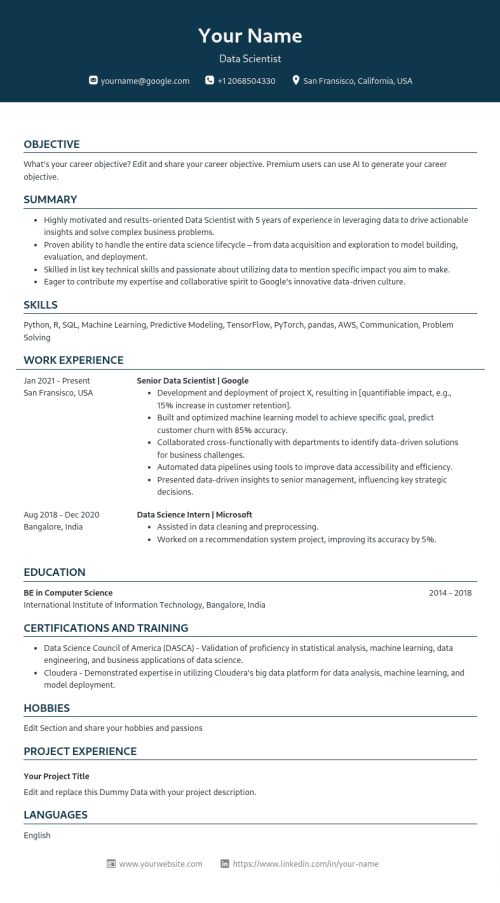 Your Name
Data Scientist

yourname@google.com +1 2068504330 San Fransisco, California, USA

OBJECTIVE

What's your career objective? Edit and share your career objective. Premium users can use AI to generate your career objective.

SUMMARY

- Highly motivated and results-oriented Data Scientist with 5 years of experience in leveraging data to drive actionable insights and solve complex business problems.
- Proven ability to handle the entire data science lifecycle – from data acquisition and exploration to model building, evaluation, and deployment.
- Skilled in list key technical skills and passionate about utilizing data to mention specific impact you aim to make.
- Eager to contribute my expertise and collaborative spirit to Google's innovative data-driven culture.

SKILLS

Python, R, SQL, Machine Learning, Predictive Modeling, TensorFlow, PyTorch, pandas, AWS, Communication, Problem Solving

WORK EXPERIENCE

Jan 2021 - Present
San Fransisco, USA

Senior Data Scientist | Google
- Development and deployment of project X, resulting in [quantifiable impact, e.g., 15% increase in customer retention].
- Built and optimized machine learning model to achieve specific goal, predict customer churn with 85% accuracy.
- Collaborated cross-functionally with departments to identify data-driven solutions for business challenges.
- Automated data pipelines using tools to improve data accessibility and efficiency.
- Presented data-driven insights to senior management, influencing key strategic decisions.

Aug 2018 - Dec 2020
Bangalore, India

Data Science Intern | Microsoft
- Assisted in data cleaning and preprocessing.
- Worked on a recommendation system project, improving its accuracy by 5%.

EDUCATION

BE in Computer Science 2014 - 2018
International Institute of Information Technology, Bangalore, India

CERTIFICATIONS AND TRAINING

- Data Science Council of America (DASCA) - Validation of proficiency in statistical analysis, machine learning, data engineering, and business applications of data science.
- Cloudera - Demonstrated expertise in utilizing Cloudera's big data platform for data analysis, machine learning, and model deployment.

HOBBIES

Edit Section and share your hobbies and passions

PROJECT EXPERIENCE

Your Project Title
Edit and replace this Dummy Data with your project description.

LANGUAGES

English

www.yourwebsite.com https://www.linkedin.com/in/your-name